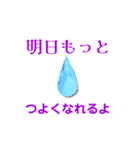 明日もっと

つよくなれるよ